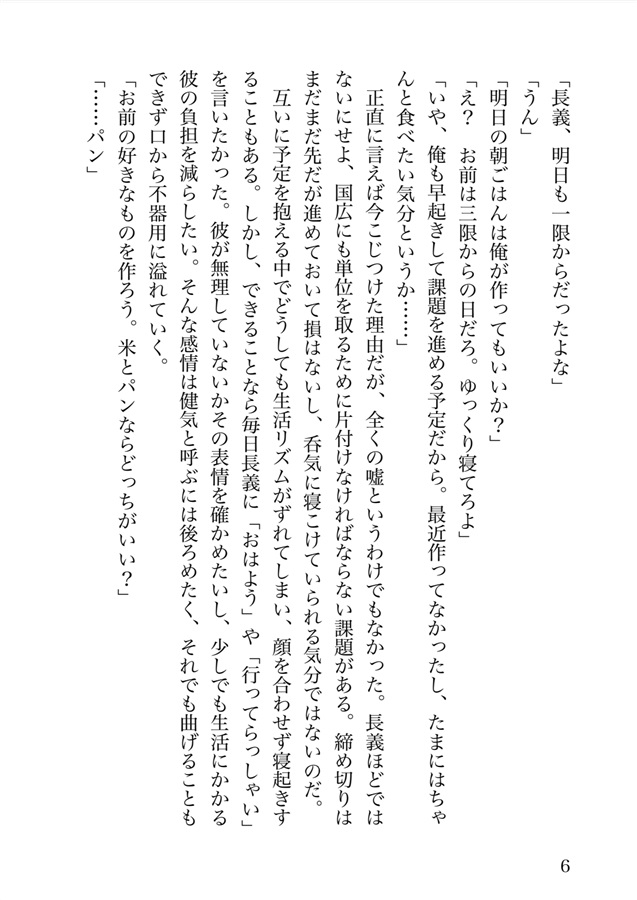 「長義、明日も一限からだったよな」

「うん」

「明日の朝ごはんは俺が作ってもいいか？」

「え？　お前は三限からの日だろ。ゆっくり寝てろよ」

「いや、俺も早起きして課題を進める予定だから。最近作ってなかったし、たまにはちゃんと食べたい気分というか……」

正直に言えば今こじつけた理由だが、全くの嘘というわけでもなかった。長義ほどではないにせよ、国広にも単位を取るために片付けなければならない課題がある。締め切りはまだまだ先だが進めておいて損はないし、呑気に寝こけていられる気分ではないのだ。

互いに予定を抱える中でどうしても生活リズムがずれてしまい、顔を合わせず寝起きすることもある。しかし、できることなら毎日長義に「おはよう」や「行ってらっしゃい」を言いたかった。彼が無理していないかその表情を確かめたいし、少しでも生活にかかる彼の負担を減らしたい。そんな感情は健気と呼ぶには後ろめたく、それでも曲げることもできず口から不器用に溢れていく。

「お前の好きなものを作ろう。米とパンならどっちがいい？」

「……パン」

6